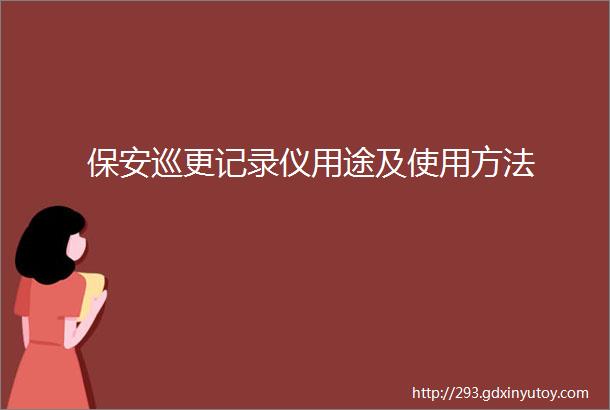 保安巡更记录仪用途及使用方法

http://293.gdxinyutoy.com